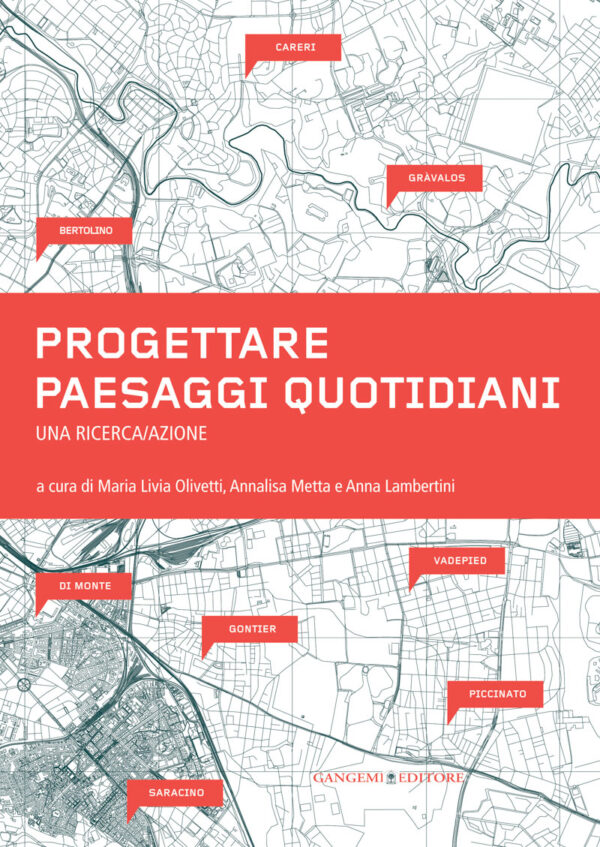 CARERI

GRÀVALOS

BERTOLINO

PROGETTARE PAESAGGI QUOTIDIANI

UNA RICERCA/AZIONE

a cura di Maria Livia Olivetti, Annalisa Metta e Anna Lambertini

VADEPIED

DI MONTE

GONTIER

PICCINATO

GANGEMI EDITORE

SARACINO